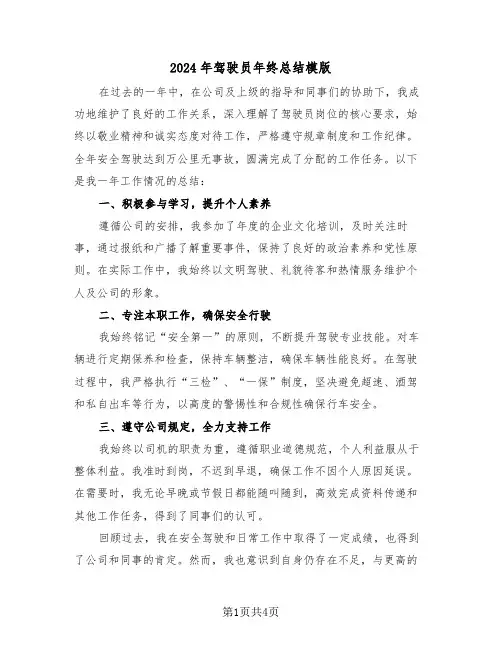 2024年驾驶员年终总结模版

在过去的一年中，在公司及上级的指导和同事们的协助下，我成功地维护了良好的工作关系，深入理解了驾驶员岗位的核心要求，始终以敬业精神和诚实态度对待工作，严格遵守规章制度和工作纪律。全年安全驾驶达到万公里无事故，圆满完成了分配的工作任务。以下是我一年工作情况的总结：

一、积极参与学习，提升个人素养

遵循公司的安排，我参加了年度的企业文化培训，及时关注时事，通过报纸和广播了解重要事件，保持了良好的政治素养和党性原则。在实际工作中，我始终以文明驾驶、礼貌待客和热情服务维护个人及公司的形象。

二、专注本职工作，确保安全行驶

我始终铭记“安全第一”的原则，不断提升驾驶专业技能。对车辆进行定期保养和检查，保持车辆整洁，确保车辆性能良好。在驾驶过程中，我严格执行“三检”、“一保”制度，坚决避免超速、酒驾和私自出车等行为，以高度的警惕性和合规性确保行车安全。

三、遵守公司规定，全力支持工作

我始终以司机的职责为重，遵循职业道德规范，个人利益服从于整体利益。我准时到岗，不迟到早退，确保工作不因个人原因延误。在需要时，我无论早晚或节假日都能随叫随到，高效完成资料传递和其他工作任务，得到了同事们的认可。

回顾过去，我在安全驾驶和日常工作中取得了一定成绩，也得到了公司和同事的肯定。然而，我也意识到自身仍存在不足，与更高的

第1页共4页